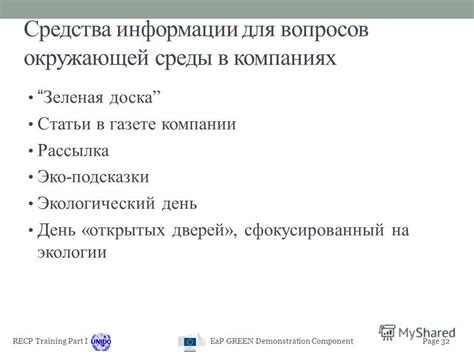 Средства информации для вопросов окружающей среды в компаниях

• “Зеленая доска”
• Статьи в газете компании
• Рассылка
• Эко-подсказки
• Экологический день
• День «открытых дверей», сфокусированный на экологии

RECP Training Part I UNIDO

EaP GREEN Demonstration Component

MyShared

Page 32